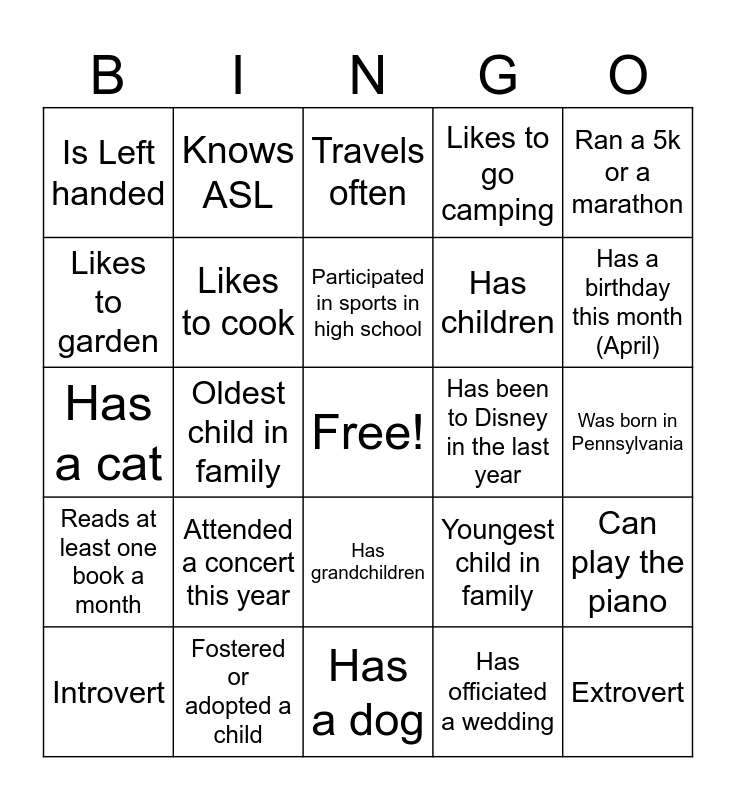 | B | I | N | G | O |
|---|---|---|---|---|
| Is Left handed | Knows ASL | Travels often | Likes to go camping | Ran a 5k or a marathon |
| Likes to garden | Likes to cook | Participated in sports in high school | Has children | Has a birthday this month (April) |
| Has a cat | Oldest child in family | Free! | Has been to Disney in the last year | Was born in Pennsylvania |
| Reads at least one book a month | Attended a concert this year | Has grandchildren | Youngest child in family | Can play the piano |
| Introvert | Fostered or adopted a child | Has a dog | Has officiated a wedding | Extrovert |